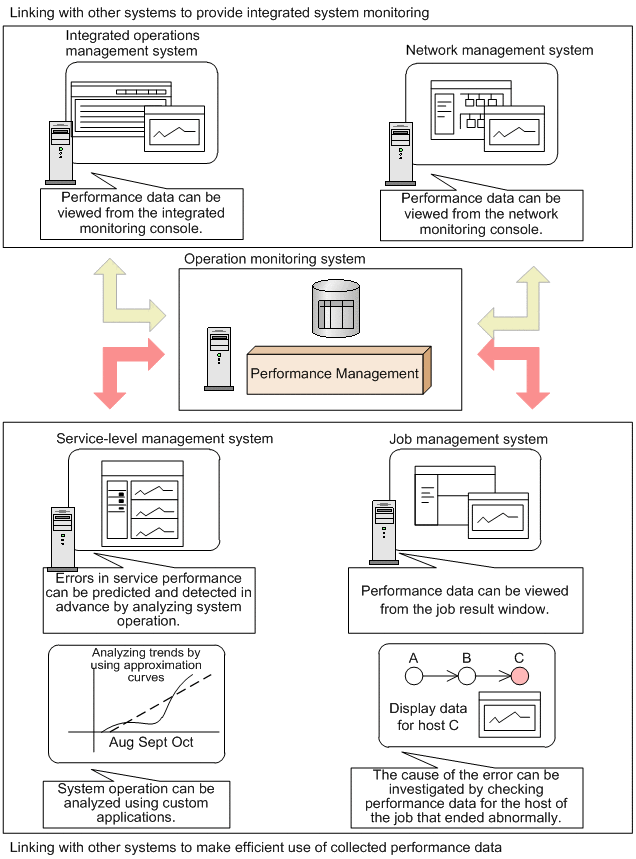 Linking with other systems to provide integrated system monitoring

Integrated operations management system

Performance data can be viewed from the integrated monitoring console.

Network management system

Performance data can be viewed from the network monitoring console.

Operation monitoring system

Performance Management

Service-level management system

Errors in service performance can be predicted and detected in advance by analyzing system operation.

Analyzing trends by using approximation curves

Aug Sept Oct

System operation can be analyzed using custom applications.

Job management system

Performance data can be viewed from the job result window.

A

B

C

Display data for host C

The cause of the error can be investigated by checking performance data for the host of the job that ended abnormally.

Linking with other systems to make efficient use of collected performance data